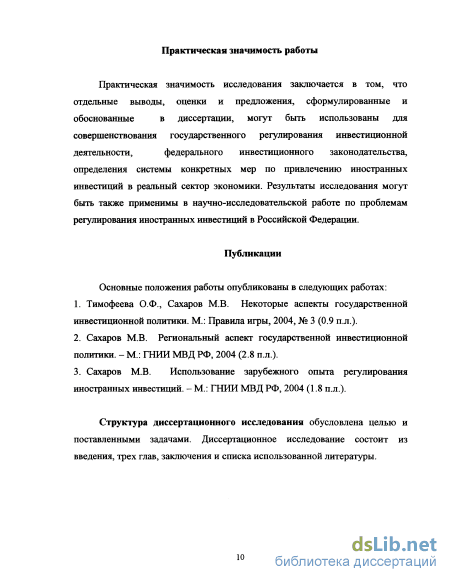 Практическая значимость работы

Практическая значимость исследования заключается в том, что отдельные выводы, оценки и предложения, сформулированные и обоснованные в диссертации, могут быть использованы для совершенствования государственного регулирования инвестиционной деятельности, федерального инвестиционного законодательства, определения системы конкретных мер по привлечению иностранных инвестиций в реальный сектор экономики. Результаты исследования могут быть также применимы в научно-исследовательской работе по проблемам регулирования иностранных инвестиций в Российской Федерации.

Публикации

Основные положения работы опубликованы в следующих работах:
1. Тимофеева О.Ф., Сахаров М.В. Некоторые аспекты государственной инвестиционной политики. М.: Правила игры, 2004, № 3 (0.9 п.л.).
2. Сахаров М.В. Региональный аспект государственной инвестиционной политики. – М.: ГНИИ МВД РФ, 2004 (2.8 п.л.).
3. Сахаров М.В. Использование зарубежного опыта регулирования иностранных инвестиций. – М.: ГНИИ МВД РФ, 2004 (1.8 п.л.).

Структура диссертационного исследования обусловлена целью и поставленными задачами. Диссертационное исследование состоит из введения, трех глав, заключения и списка использованной литературы.

10

dsLib.net
библиотека диссертаций